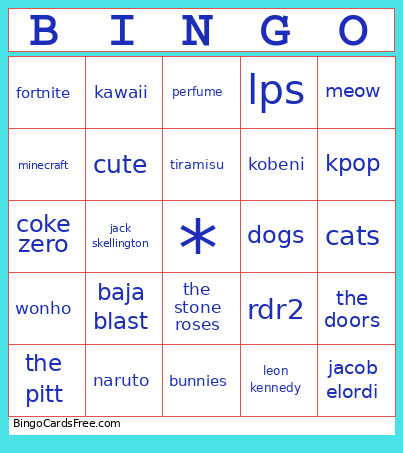 | B | I | N | G | O |
|---|---|---|---|---|
| fortnite | kawaii | perfume | lps | meow |
| minecraft | cute | tiramisu | kobeni | kpop |
| coke zero | jack skellington | * | dogs | cats |
| wonho | baja blast | the stone roses | rdr2 | the doors |
| the pitt | naruto | bunnies | leon kennedy | jacob elordi |

BingoCardsFree.com